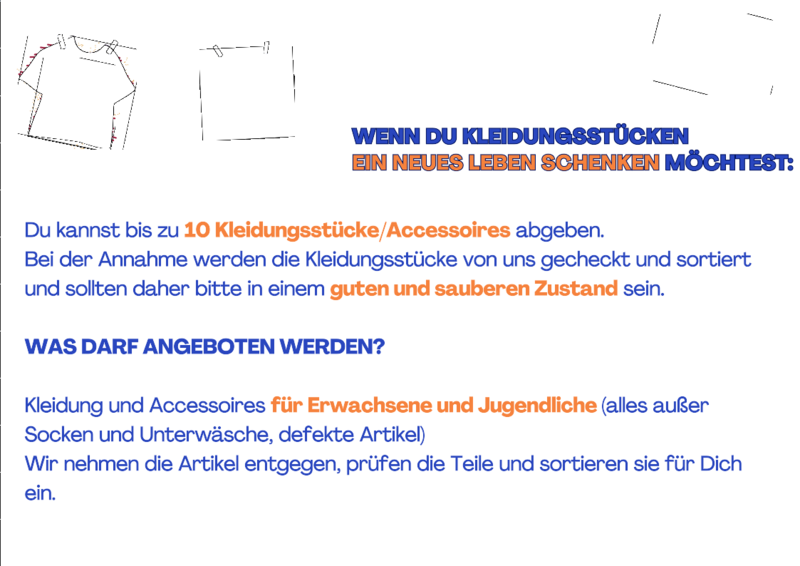 WENN DU KLEIDUNGSSTÜCKEN
EIN NEUES LEBEN SCHENKEN MÖCHTEST:

Du kannst bis zu 10 Kleidungsstücke/Accessoires abgeben.
Bei der Annahme werden die Kleidungsstücke von uns gecheckt und sortiert und sollten daher bitte in einem guten und sauberen Zustand sein.

WAS DARF ANGEBOTEN WERDEN?

Kleidung und Accessoires für Erwachsene und Jugendliche (alles außer Socken und Unterwäsche, defekte Artikel)
Wir nehmen die Artikel entgegen, prüfen die Teile und sortieren sie für Dich ein.